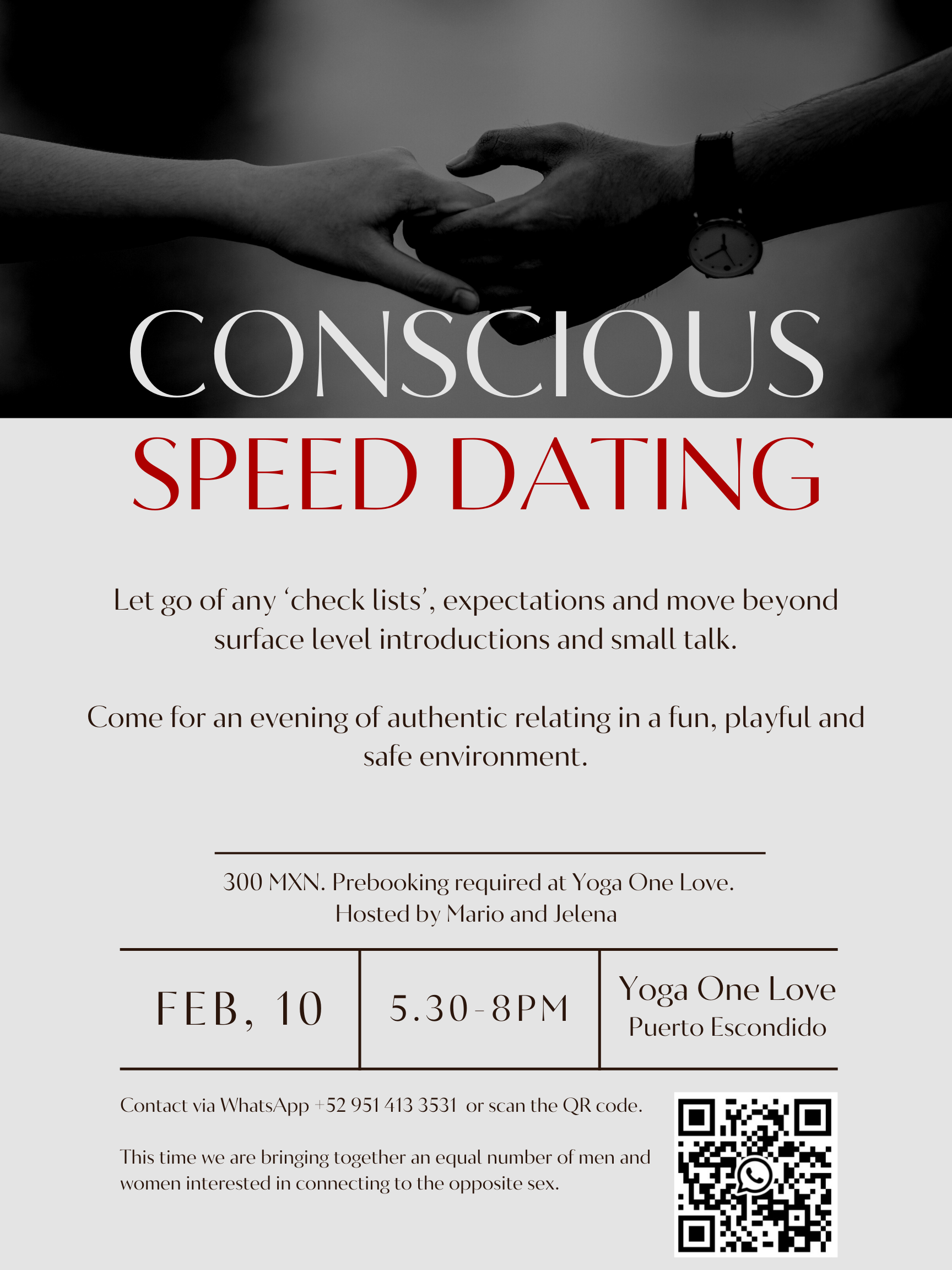 CONSCIOUS

SPEED DATING

Let go of any 'check lists', expectations and move beyond surface level introductions and small talk.

Come for an evening of authentic relating in a fun, playful and safe environment.

300 MXN. Prebooking required at Yoga One Love.
Hosted by Mario and Jelena

FEB, 10

5.30-8PM

Yoga One Love
Puerto Escondido

Contact via WhatsApp +52 951 413 3531 or scan the QR code.

This time we are bringing together an equal number of men and women interested in connecting to the opposite sex.